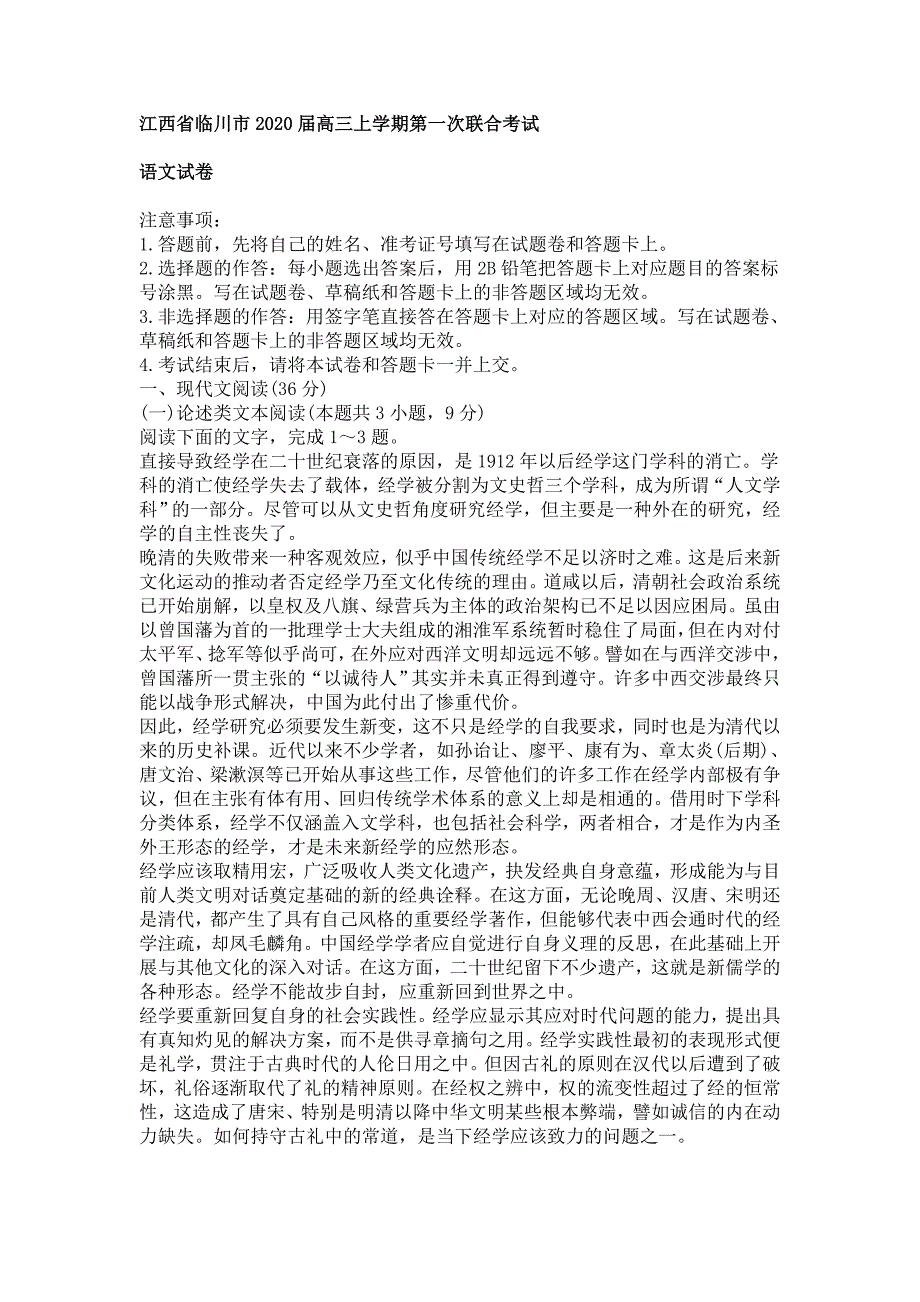 江西省临川市2020届高三上学期第一次联合考试

语文试卷

注意事项：
1.答题前，先将自己的姓名、准考证号填写在试题卷和答题卡上。
2.选择题的作答：每小题选出答案后，用2B铅笔把答题卡上对应题目的答案标号涂黑。写在试题卷、草稿纸和答题卡上的非答题区域均无效。
3.非选择题的作答：用签字笔直接答在答题卡上对应的答题区域。写在试题卷、草稿纸和答题卡上的非答题区域均无效。
4.考试结束后，请将本试卷和答题卡一并上交。
一、现代文阅读(36分)
(一)论述类文本阅读(本题共3小题，9分)
阅读下面的文字，完成1～3题。
直接导致经学在二十世纪衰落的原因，是1912年以后经学这门学科的消亡。学科的消亡使经学失去了载体，经学被分割为文史哲三个学科，成为所谓“人文学科”的一部分。尽管可以从文史哲角度研究经学，但主要是一种外在的研究，经学的自主性丧失了。
晚清的失败带来一种客观效应，似乎中国传统经学不足以济时之难。这是后来新文化运动的推动者否定经学乃至文化传统的理由。道咸以后，清朝社会政治系统已开始崩解，以皇权及八旗、绿营兵为主体的政治架构已不足以因应困局。虽由以曾国藩为首的一批理学士大夫组成的湘淮军系统暂时稳住了局面，但在内对付太平军、捻军等似乎尚可，在外应对西洋文明却远远不够。譬如在与西洋交涉中，曾国藩所一贯主张的“以诚待人”其实并未真正得到遵守。许多中西交涉最终只能以战争形式解决，中国为此付出了惨重代价。
因此，经学研究必须要发生新变，这不只是经学的自我要求，同时也是为清代以来的历史补课。近代以来不少学者，如孙诒让、廖平、康有为、章太炎(后期)、唐文治、梁漱溟等已开始从事这些工作，尽管他们的许多工作在经学内部极有争议，但在主张有体有用、回归传统学术体系的意义上却是相通的。借用时下学科分类体系，经学不仅涵盖入文学科，也包括社会科学，两者相合，才是作为内圣外王形态的经学，才是未来新经学的应然形态。
经学应该取精用宏，广泛吸收人类文化遗产，抉发经典自身意蕴，形成能为与目前人类文明对话奠定基础的新的经典诠释。在这方面，无论晚周、汉唐、宋明还是清代，都产生了具有自己风格的重要经学著作，但能够代表中西会通时代的经学注疏，却凤毛麟角。中国经学学者应自觉进行自身义理的反思，在此基础上开展与其他文化的深入对话。在这方面，二十世纪留下不少遗产，这就是新儒学的各种形态。经学不能故步自封，应重新回到世界之中。
经学要重新回复自身的社会实践性。经学应显示其应对时代问题的能力，提出具有真知灼见的解决方案，而不是供寻章摘句之用。经学实践性最初的表现形式便是礼学，贯注于古典时代的人伦日用之中。但因古礼的原则在汉代以后遭到了破坏，礼俗逐渐取代了礼的精神原则。在经权之辨中，权的流变性超过了经的恒常性，这造成了唐宋、特别是明清以降中华文明某些根本弊端，譬如诚信的内在动力缺失。如何持守古礼中的常道，是当下经学应该致力的问题之一。